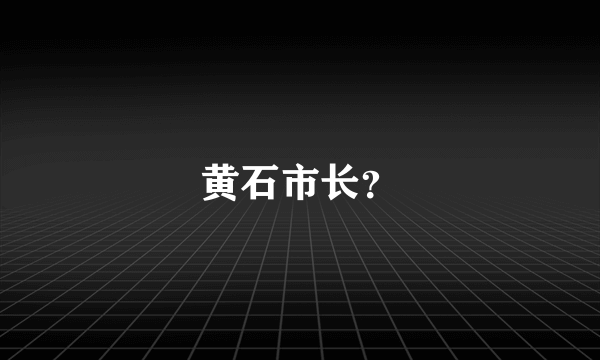 黄石市长?